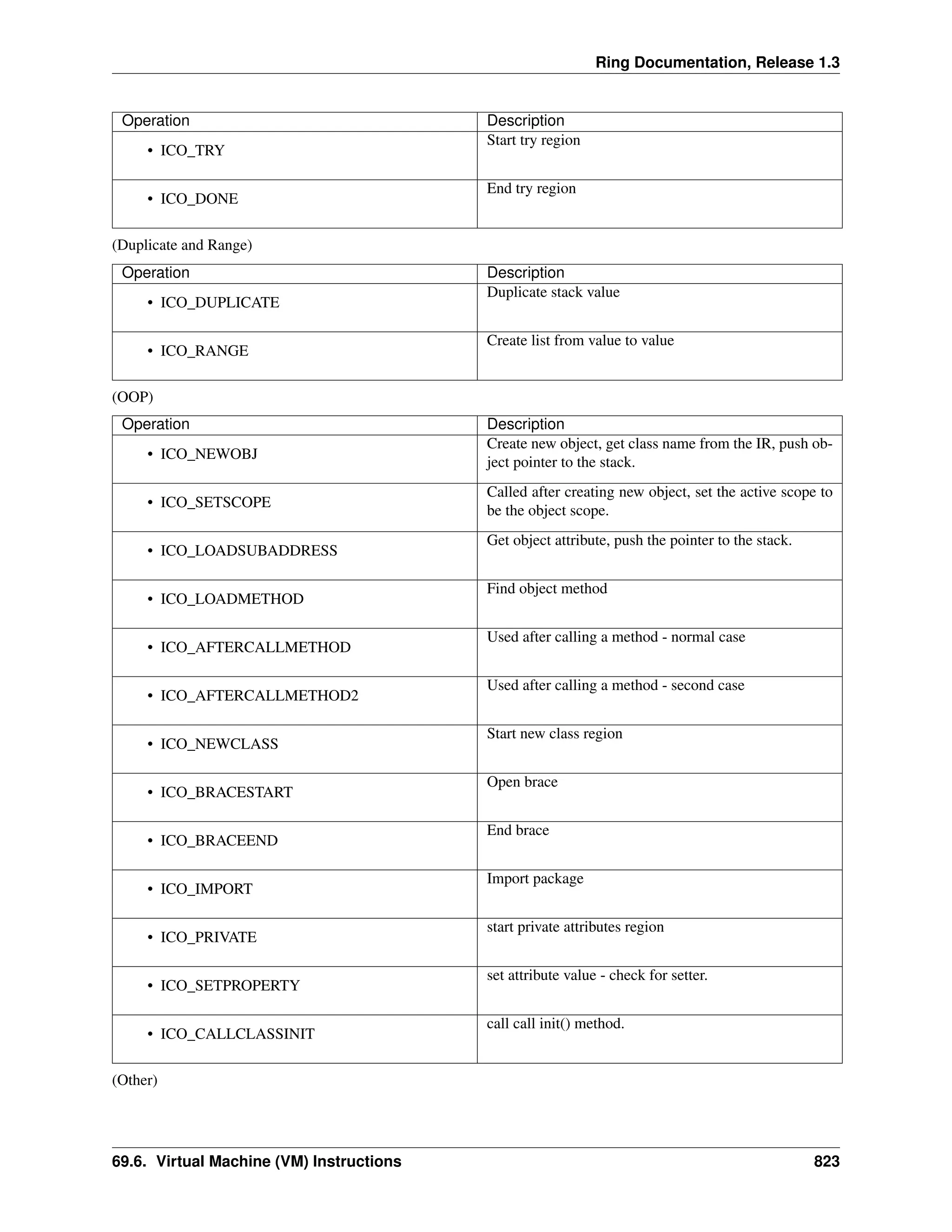 Ring Documentation, Release 1.3

| Operation | Description |
|---|---|
| • ICO_TRY | Start try region |
| • ICO_DONE | End try region |

(Duplicate and Range)

| Operation | Description |
|---|---|
| • ICO_DUPLICATE | Duplicate stack value |
| • ICO_RANGE | Create list from value to value |

(OOP)

| Operation | Description |
|---|---|
| • ICO_NEWOBJ | Create new object, get class name from the IR, push object pointer to the stack. |
| • ICO_SETSCOPE | Called after creating new object, set the active scope to be the object scope. |
| • ICO_LOADSUBADDRESS | Get object attribute, push the pointer to the stack. |
| • ICO_LOADMETHOD | Find object method |
| • ICO_AFTERCALLMETHOD | Used after calling a method - normal case |
| • ICO_AFTERCALLMETHOD2 | Used after calling a method - second case |
| • ICO_NEWCLASS | Start new class region |
| • ICO_BRACESTART | Open brace |
| • ICO_BRACEEND | End brace |
| • ICO_IMPORT | Import package |
| • ICO_PRIVATE | start private attributes region |
| • ICO_SETPROPERTY | set attribute value - check for setter. |
| • ICO_CALLCLASSINIT | call call init() method. |

(Other)

69.6. Virtual Machine (VM) Instructions 823